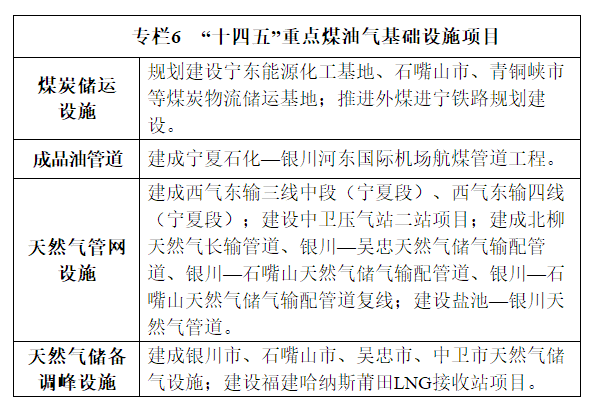 | 专栏6 “十四五”重点煤油气基础设施项目 | |
|---|---|
| 煤炭储运设施 | 规划建设宁东能源化工基地、石嘴山市、青铜峡市等煤炭物流储运基地；推进外煤进宁铁路规划建设。 |
| 成品油管道 | 建成宁夏石化—银川河东国际机场航煤管道工程。 |
| 天然气管网设施 | 建成西气东输三线中段（宁夏段）、西气东输四线（宁夏段）；建设中卫压气站二站项目；建成北柳天然气长输管道、银川—吴忠天然气储气输配管道、银川—石嘴山天然气储气输配管道、银川—石嘴山天然气储气输配管道复线；建设盐池—银川天然气管道。 |
| 天然气储备调峰设施 | 建成银川市、石嘴山市、吴忠市、中卫市天然气储气设施；建设福建哈纳斯莆田LNG接收站项目。 |